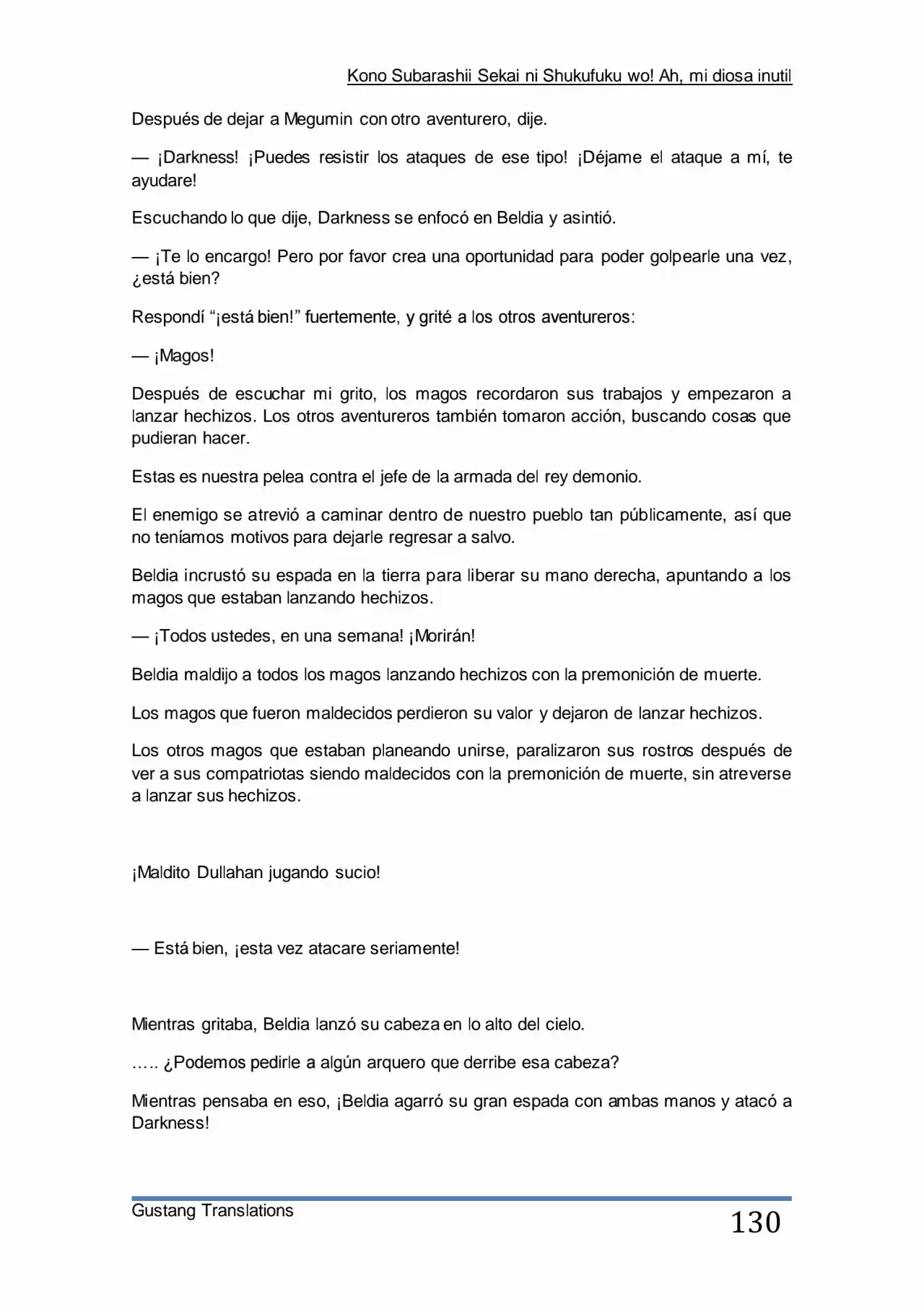 Kono Subarashii Sekai ni Shukufuku wo! Ah, mi diosa inutil

Después de dejar a Megumin con otro aventurero, dije.

— ¡Darkness! ¡Puedes resistir los ataques de ese tipo! ¡Déjame el ataque a mí, te ayudare!

Escuchando lo que dije, Darkness se enfocó en Beldia y asintió.

— ¡Te lo encargo! Pero por favor crea una oportunidad para poder golpearle una vez, ¿está bien?

Respondí "¡está bien!" fuertemente, y grité a los otros aventureros:

— ¡Magos!

Después de escuchar mi grito, los magos recordaron sus trabajos y empezaron a lanzar hechizos. Los otros aventureros también tomaron acción, buscando cosas que pudieran hacer.

Estas es nuestra pelea contra el jefe de la armada del rey demonio.

El enemigo se atrevió a caminar dentro de nuestro pueblo tan públicamente, así que no teníamos motivos para dejarle regresar a salvo.

Beldia incrustó su espada en la tierra para liberar su mano derecha, apuntando a los magos que estaban lanzando hechizos.

— ¡Todos ustedes, en una semana! ¡Morirán!

Beldia maldijo a todos los magos lanzando hechizos con la premonición de muerte.

Los magos que fueron maldecidos perdieron su valor y dejaron de lanzar hechizos.

Los otros magos que estaban planeando unirse, paralizaron sus rostros después de ver a sus compatriotas siendo maldecidos con la premonición de muerte, sin atreverse a lanzar sus hechizos.

¡Maldito Dullahan jugando sucio!

— Está bien, ¡esta vez atacare seriamente!

Mientras gritaba, Beldia lanzó su cabeza en lo alto del cielo.

….. ¿Podemos pedirle a algún arquero que derribe esa cabeza?

Mientras pensaba en eso, ¡Beldia agarró su gran espada con ambas manos y atacó a Darkness!

Gustang Translations

130